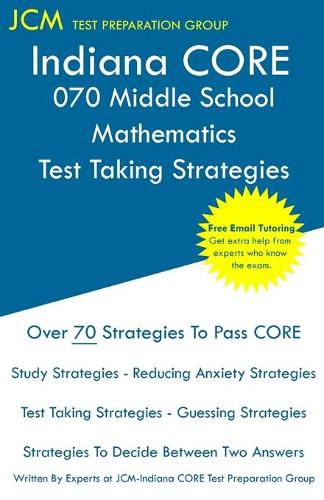 JCM TEST PREPARATION GROUP

Indiana CORE
070 Middle School
Mathematics
Test Taking Strategies

Free Email Tutoring
Get extra help from experts who know the exam.

Over 70 Strategies To Pass CORE

Study Strategies - Reducing Anxiety Strategies

Test Taking Strategies - Guessing Strategies

Strategies To Decide Between Two Answers

Written By Experts at JCM-Indiana CORE Test Preparation Group